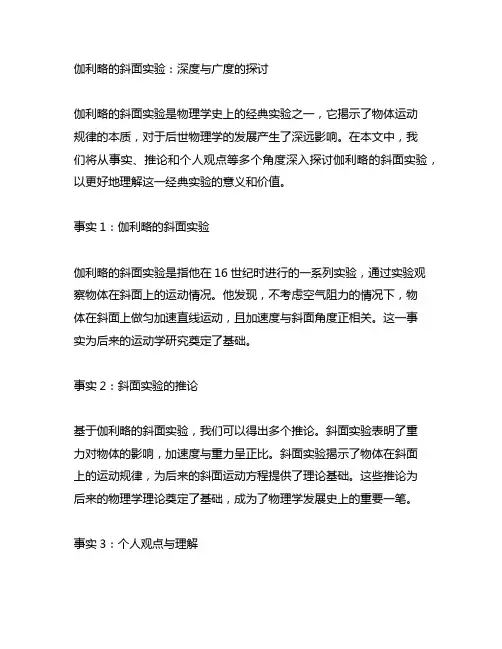 伽利略的斜面实验：深度与广度的探讨

伽利略的斜面实验是物理学史上的经典实验之一，它揭示了物体运动规律的本质，对于后世物理学的发展产生了深远影响。在本文中，我们将从事实、推论和个人观点等多个角度深入探讨伽利略的斜面实验，以更好地理解这一经典实验的意义和价值。

事实 1：伽利略的斜面实验

伽利略的斜面实验是指他在 16 世纪时进行的一系列实验，通过实验观察物体在斜面上的运动情况。他发现，不考虑空气阻力的情况下，物体在斜面上做匀加速直线运动，且加速度与斜面角度正相关。这一事实为后来的运动学研究奠定了基础。

事实 2：斜面实验的推论

基于伽利略的斜面实验，我们可以得出多个推论。斜面实验表明了重力对物体的影响，加速度与重力呈正比。斜面实验揭示了物体在斜面上的运动规律，为后来的斜面运动方程提供了理论基础。这些推论为后来的物理学理论奠定了基础，成为了物理学发展史上的重要一笔。

事实 3：个人观点与理解